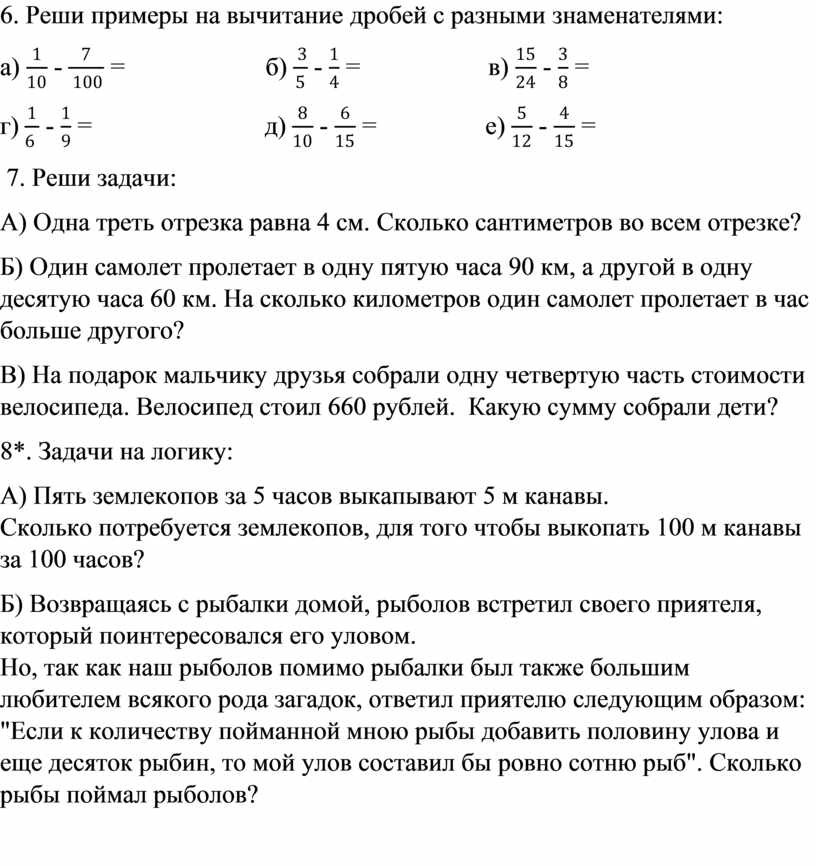 6. Реши примеры на вычитание дробей с разными знаменателями:

а) $\frac{1}{10} - \frac{7}{100} =$ б) $\frac{3}{5} - \frac{1}{4} =$ в) $\frac{15}{24} - \frac{3}{8} =$

г) $\frac{1}{6} - \frac{1}{9} =$ д) $\frac{8}{10} - \frac{6}{15} =$ е) $\frac{5}{12} - \frac{4}{15} =$

7. Реши задачи:

А) Одна треть отрезка равна 4 см. Сколько сантиметров во всем отрезке?

Б) Один самолет пролетает в одну пятую часа 90 км, а другой в одну десятую часа 60 км. На сколько километров один самолет пролетает в час больше другого?

В) На подарок мальчику друзья собрали одну четвертую часть стоимости велосипеда. Велосипед стоил 660 рублей. Какую сумму собрали дети?

8*. Задачи на логику:

А) Пять землекопов за 5 часов выкапывают 5 м канавы.
Сколько потребуется землекопов, для того чтобы выкопать 100 м канавы за 100 часов?

Б) Возвращаясь с рыбалки домой, рыболов встретил своего приятеля, который поинтересовался его уловом.
Но, так как наш рыболов помимо рыбалки был также большим любителем всякого рода загадок, ответил приятелю следующим образом: "Если к количеству пойманной мною рыбы добавить половину улова и еще десяток рыбин, то мой улов составил бы ровно сотню рыб". Сколько рыбы поймал рыболов?